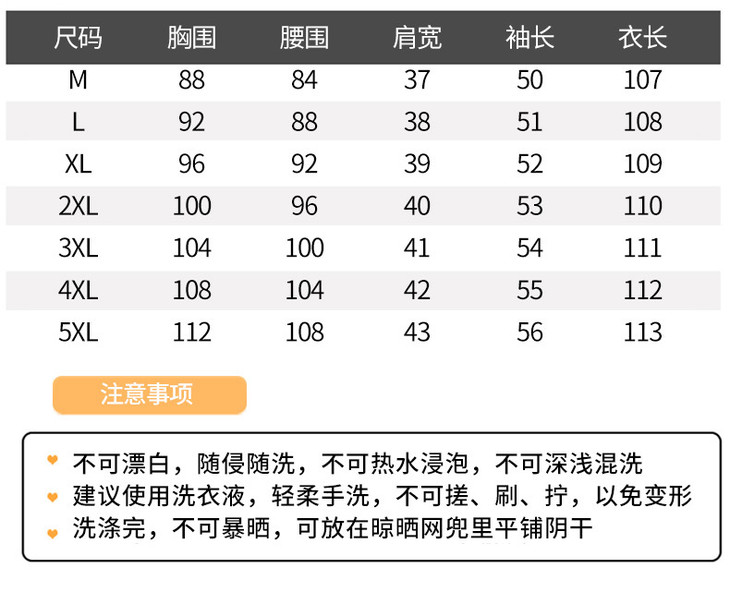 | 尺码 | 胸围 | 腰围 | 肩宽 | 袖长 | 衣长 |
|---|---|---|---|---|---|
| M | 88 | 84 | 37 | 50 | 107 |
| L | 92 | 88 | 38 | 51 | 108 |
| XL | 96 | 92 | 39 | 52 | 109 |
| 2XL | 100 | 96 | 40 | 53 | 110 |
| 3XL | 104 | 100 | 41 | 54 | 111 |
| 4XL | 108 | 104 | 42 | 55 | 112 |
| 5XL | 112 | 108 | 43 | 56 | 113 |

注意事项

不可漂白，随侵随洗，不可热水浸泡，不可深浅混洗
建议使用洗衣液，轻柔手洗，不可搓、刷、拧，以免变形
洗涤完，不可暴晒，可放在晾晒网兜里平铺阴干